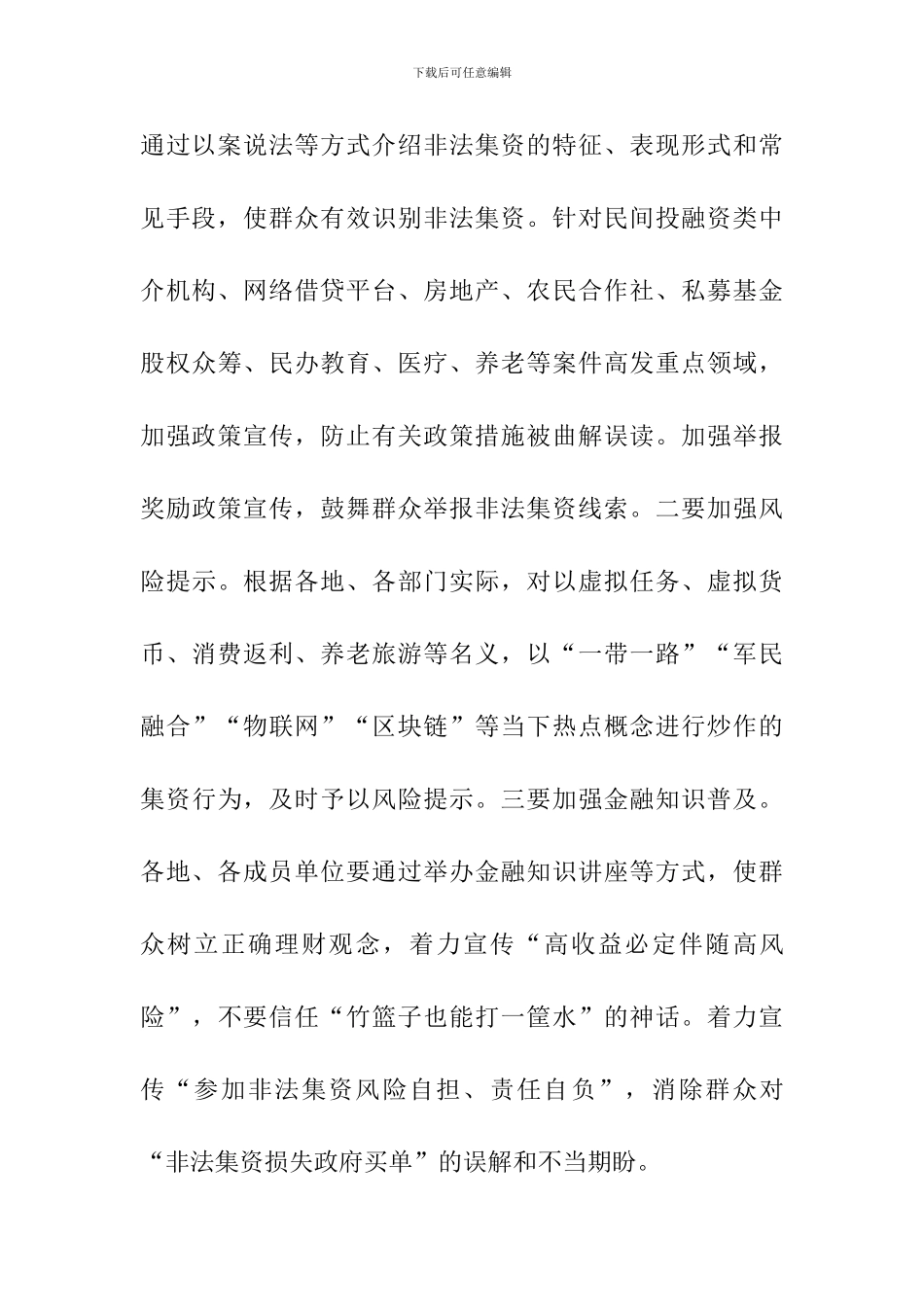 下载后可任意编辑

通过以案说法等方式介绍非法集资的特征、表现形式和常见手段，使群众有效识别非法集资。针对民间投融资类中介机构、网络借贷平台、房地产、农民合作社、私募基金股权众筹、民办教育、医疗、养老等案件高发重点领域，加强政策宣传，防止有关政策措施被曲解误读。加强举报奖励政策宣传，鼓舞群众举报非法集资线索。二要加强风险提示。根据各地、各部门实际，对以虚拟任务、虚拟货币、消费返利、养老旅游等名义，以“一带一路”“军民融合”“物联网”“区块链”等当下热点概念进行炒作的集资行为，及时予以风险提示。三要加强金融知识普及。各地、各成员单位要通过举办金融知识讲座等方式，使群众树立正确理财观念，着力宣传“高收益必定伴随高风险”，不要信任“竹篮子也能打一筐水”的神话。着力宣传“参加非法集资风险自担、责任自负”，消除群众对“非法集资损失政府买单”的误解和不当期盼。